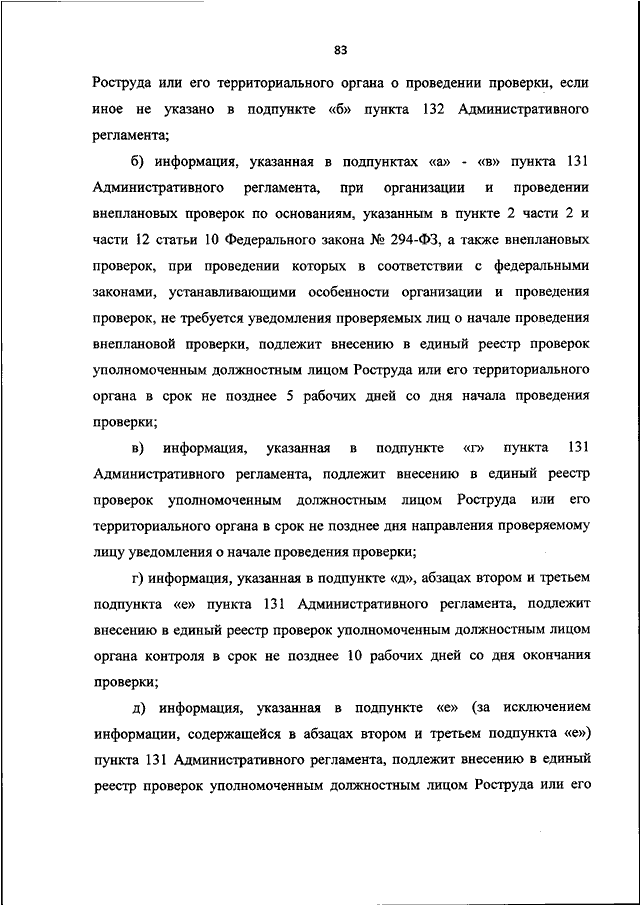 83

Роструда или его территориального органа о проведении проверки, если иное не указано в подпункте «б» пункта 132 Административного регламента;

б) информация, указанная в подпунктах «а» - «в» пункта 131 Административного регламента, при организации и проведении внеплановых проверок по основаниям, указанным в пункте 2 части 2 и части 12 статьи 10 Федерального закона № 294-ФЗ, а также внеплановых проверок, при проведении которых в соответствии с федеральными законами, устанавливающими особенности организации и проведения проверок, не требуется уведомления проверяемых лиц о начале проведения внеплановой проверки, подлежит внесению в единый реестр проверок уполномоченным должностным лицом Роструда или его территориального органа в срок не позднее 5 рабочих дней со дня начала проведения проверки;

в) информация, указанная в подпункте «г» пункта 131 Административного регламента, подлежит внесению в единый реестр проверок уполномоченным должностным лицом Роструда или его территориального органа в срок не позднее дня направления проверяемому лицу уведомления о начале проведения проверки;

г) информация, указанная в подпункте «д», абзацах втором и третьем подпункта «е» пункта 131 Административного регламента, подлежит внесению в единый реестр проверок уполномоченным должностным лицом органа контроля в срок не позднее 10 рабочих дней со дня окончания проверки;

д) информация, указанная в подпункте «е» (за исключением информации, содержащейся в абзацах втором и третьем подпункта «е») пункта 131 Административного регламента, подлежит внесению в единый реестр проверок уполномоченным должностным лицом Роструда или его